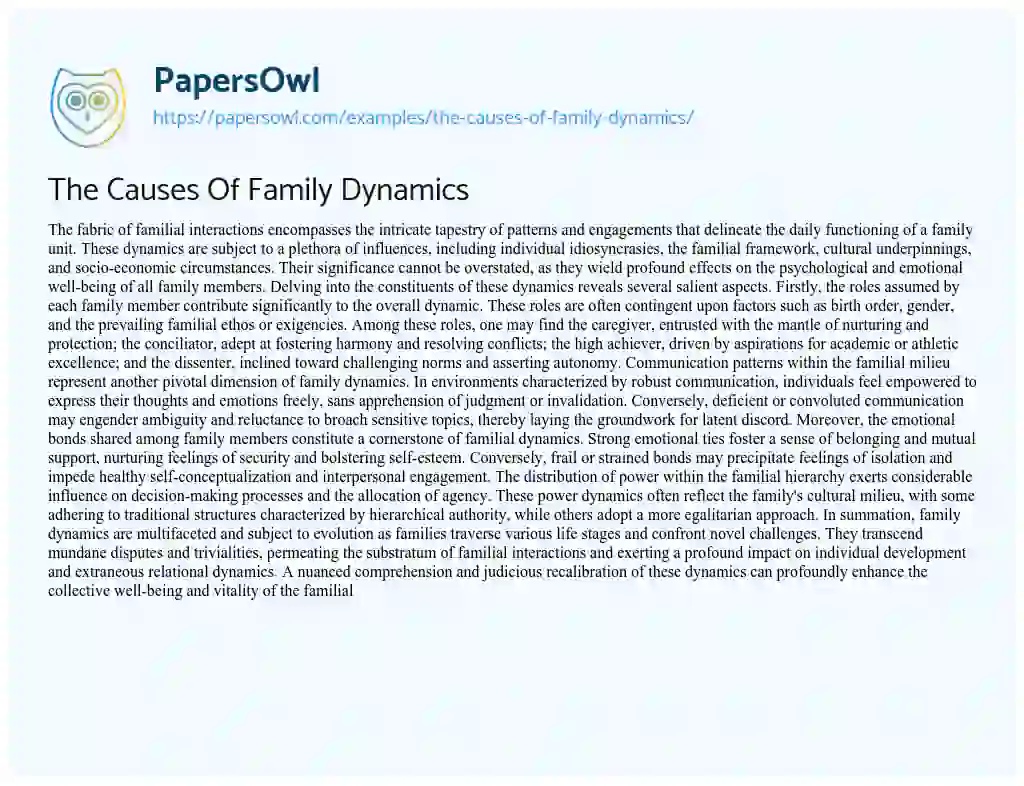 PapersOwl
https://papersowl.com/examples/the-causes-of-family-dynamics/

The Causes Of Family Dynamics

The fabric of familial interactions encompasses the intricate tapestry of patterns and engagements that delineate the daily functioning of a family unit. These dynamics are subject to a plethora of influences, including individual idiosyncrasies, the familial framework, cultural underpinnings, and socio-economic circumstances. Their significance cannot be overstated, as they wield profound effects on the psychological and emotional well-being of all family members. Delving into the constituents of these dynamics reveals several salient aspects. Firstly, the roles assumed by each family member contribute significantly to the overall dynamic. These roles are often contingent upon factors such as birth order, gender, and the prevailing familial ethos or exigencies. Among these roles, one may find the caregiver, entrusted with the mantle of nurturing and protection; the conciliator, adept at fostering harmony and resolving conflicts; the high achiever, driven by aspirations for academic or athletic excellence; and the dissenter, inclined toward challenging norms and asserting autonomy. Communication patterns within the familial milieu represent another pivotal dimension of family dynamics. In environments characterized by robust communication, individuals feel empowered to express their thoughts and emotions freely, sans apprehension of judgment or invalidation. Conversely, deficient or convoluted communication may engender ambiguity and reluctance to broach sensitive topics, thereby laying the groundwork for latent discord. Moreover, the emotional bonds shared among family members constitute a cornerstone of familial dynamics. Strong emotional ties foster a sense of belonging and mutual support, nurturing feelings of security and bolstering self-esteem. Conversely, frail or strained bonds may precipitate feelings of isolation and impede healthy self-conceptualization and interpersonal engagement. The distribution of power within the familial hierarchy exerts considerable influence on decision-making processes and the allocation of agency. These power dynamics often reflect the family's cultural milieu, with some adhering to traditional structures characterized by hierarchical authority, while others adopt a more egalitarian approach. In summation, family dynamics are multifaceted and subject to evolution as families traverse various life stages and confront novel challenges. They transcend mundane disputes and trivialities, permeating the substratum of familial interactions and exerting a profound impact on individual development and extraneous relational dynamics. A nuanced comprehension and judicious recalibration of these dynamics can profoundly enhance the collective well-being and vitality of the familial